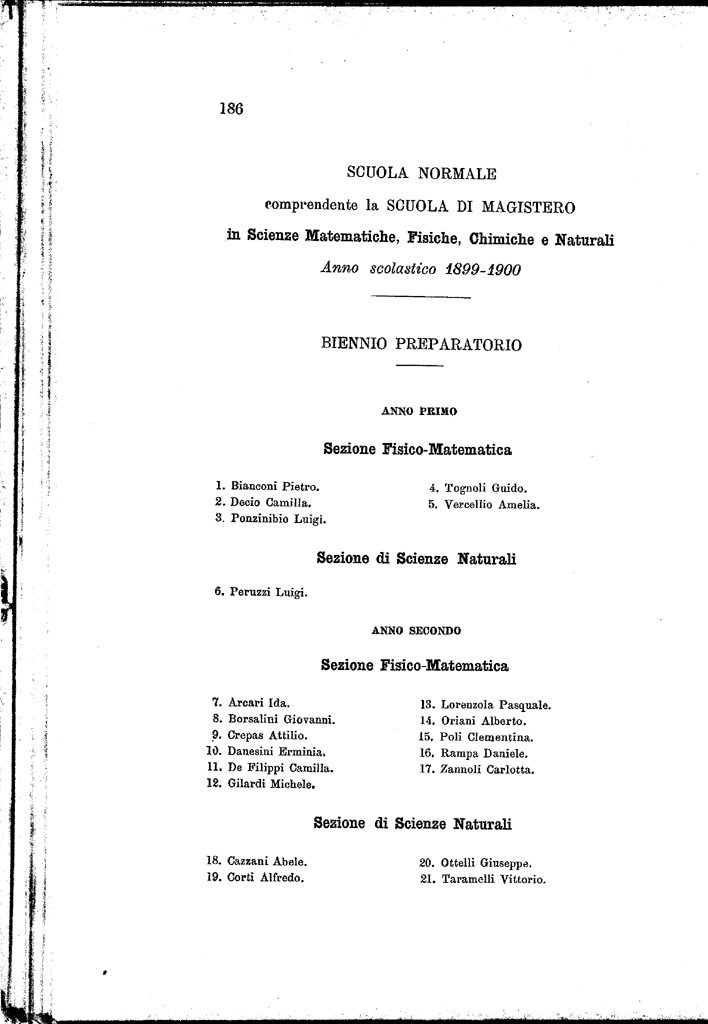 186

SCUOLA NORMALE

comprendente la SCUOLA DI MAGISTERO

in Scienze Matematiche, Fisiche, Chimiche e Naturali

Anno scolastico 1899-1900

BIENNIO PREPARATORIO

ANNO PRIMO

Sezione Fisico-Matematica

1. Bianconi Pietro.
2. Decio Camilla.
3. Ponzinibio Luigi.

4. Tognoli Guido.
5. Vercellio Amelia.

Sezione di Scienze Naturali

6. Peruzzi Luigi.

ANNO SECONDO

Sezione Fisico-Matematica

7. Arcari Ida.
8. Borsalini Giovanni.
9. Crepas Attilio.
10. Danesini Erminia.
11. De Filippi Camilla.
12. Gilardi Michele.

13. Lorenzola Pasquale.
14. Oriani Alberto.
15. Poli Clementina.
16. Rampa Daniele.
17. Zannoli Carlotta.

Sezione di Scienze Naturali

18. Cazzani Abele.
19. Corti Alfredo.

20. Ottelli Giuseppe.
21. Taramelli Vittorio.